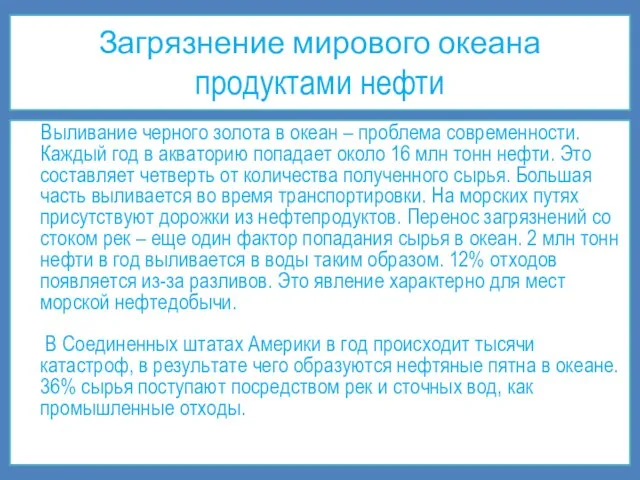 Загрязнение мирового океана продуктами нефти

Выливание черного золота в океан – проблема современности. Каждый год в акваторию попадает около 16 млн тонн нефти. Это составляет четверть от количества полученного сырья. Большая часть выливается во время транспортировки. На морских путях присутствуют дорожки из нефтепродуктов. Перенос загрязнений со стоком рек – еще один фактор попадания сырья в океан. 2 млн тонн нефти в год выливается в воды таким образом. 12% отходов появляется из-за разливов. Это явление характерно для мест морской нефтедобычи.

В Соединенных штатах Америки в год происходит тысячи катастроф, в результате чего образуются нефтяные пятна в океане. 36% сырья поступают посредством рек и сточных вод, как промышленные отходы.